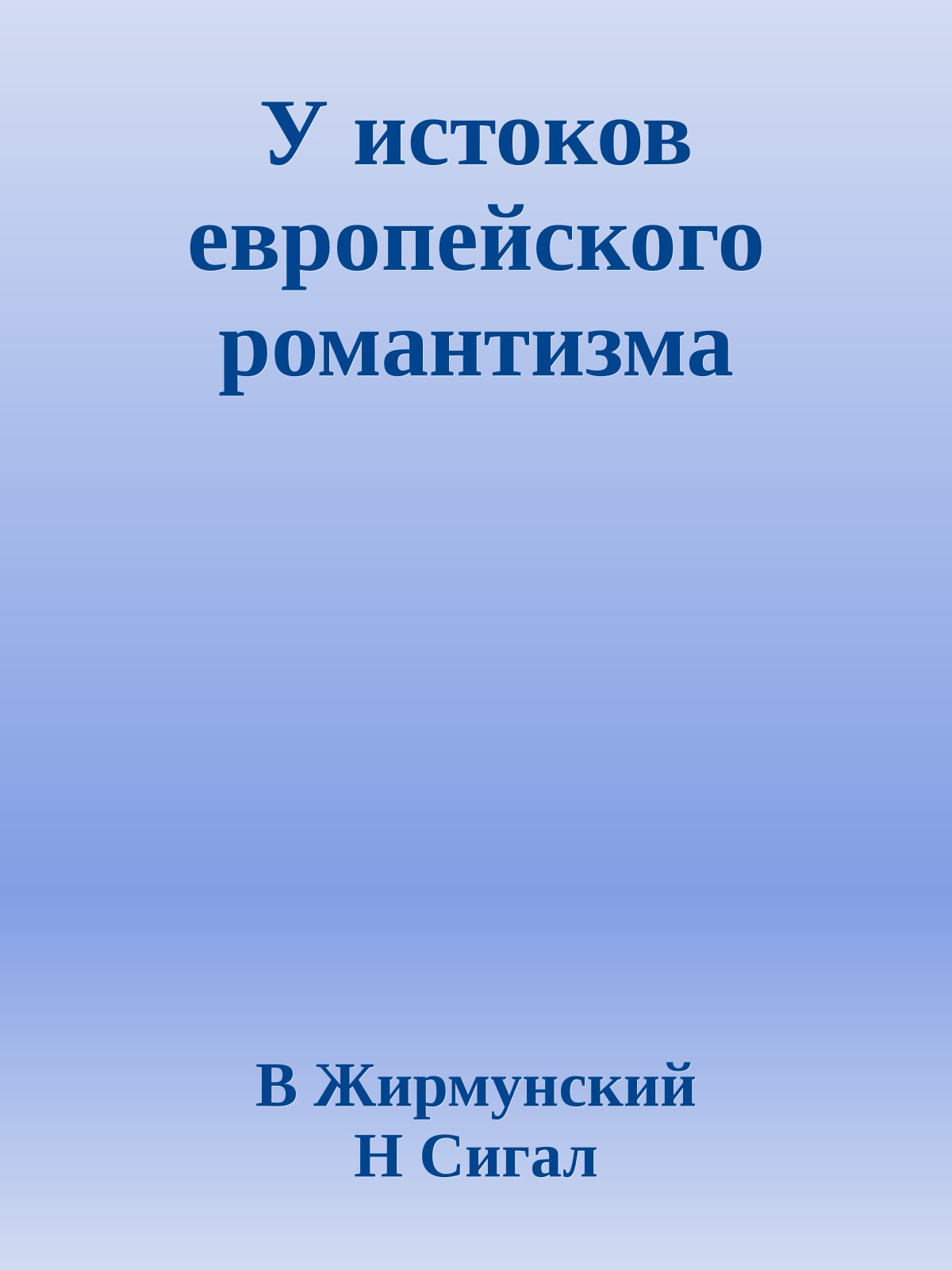 У истоков европейского романтизма

В Жирмунский
Н Сигал